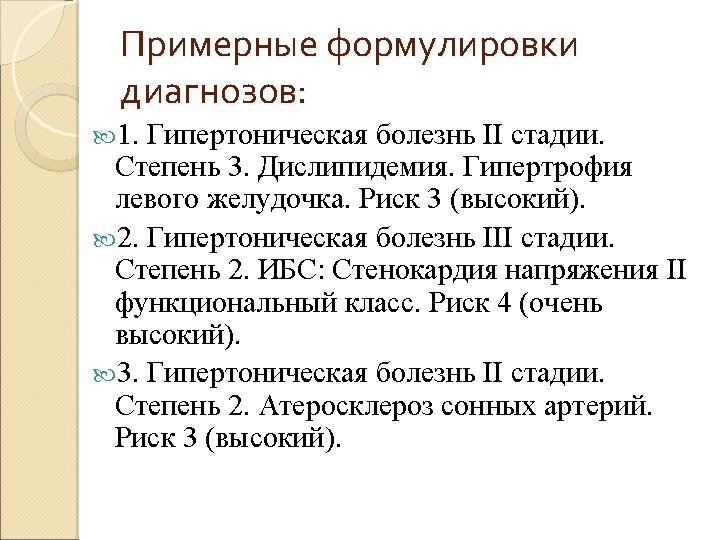 Примерные формулировки диагнозов:

1. Гипертоническая болезнь II стадии. Степень 3. Дислипидемия. Гипертрофия левого желудочка. Риск 3 (высокий).

2. Гипертоническая болезнь III стадии. Степень 2. ИБС: Стенокардия напряжения II функциональный класс. Риск 4 (очень высокий).

3. Гипертоническая болезнь II стадии. Степень 2. Атеросклероз сонных артерий. Риск 3 (высокий).